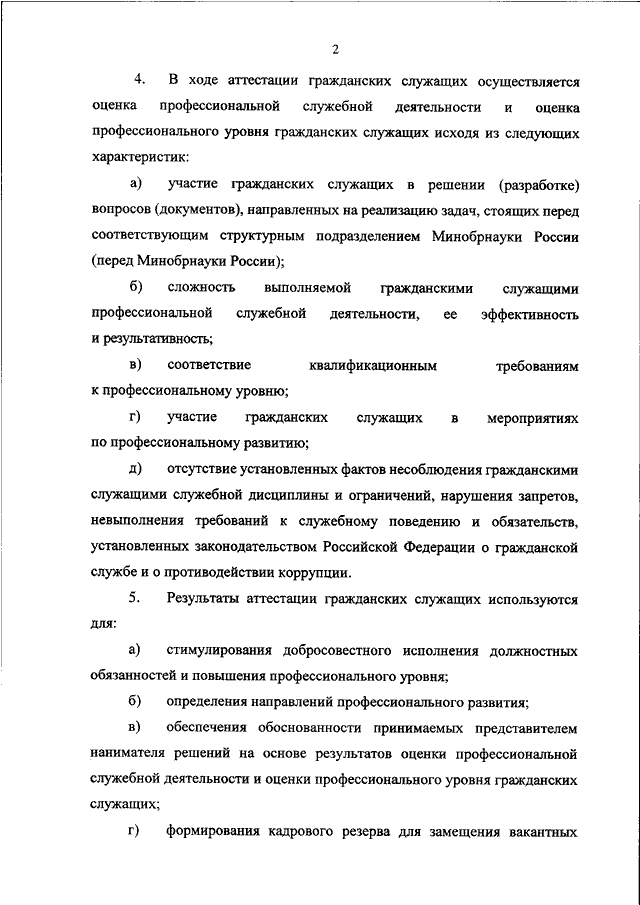 2

4. В ходе аттестации гражданских служащих осуществляется оценка профессиональной служебной деятельности и оценка профессионального уровня гражданских служащих исходя из следующих характеристик:

а) участие гражданских служащих в решении (разработке) вопросов (документов), направленных на реализацию задач, стоящих перед соответствующим структурным подразделением Минобрнауки России (перед Минобрнауки России);

б) сложность выполняемой гражданскими служащими профессиональной служебной деятельности, ее эффективность и результативность;

в) соответствие квалификационным требованиям к профессиональному уровню;

г) участие гражданских служащих в мероприятиях по профессиональному развитию;

д) отсутствие установленных фактов несоблюдения гражданскими служащими служебной дисциплины и ограничений, нарушения запретов, невыполнения требований к служебному поведению и обязательств, установленных законодательством Российской Федерации о гражданской службе и о противодействии коррупции.

5. Результаты аттестации гражданских служащих используются для:

а) стимулирования добросовестного исполнения должностных обязанностей и повышения профессионального уровня;

б) определения направлений профессионального развития;

в) обеспечения обоснованности принимаемых представителем нанимателя решений на основе результатов оценки профессиональной служебной деятельности и оценки профессионального уровня гражданских служащих;

г) формирования кадрового резерва для замещения вакантных